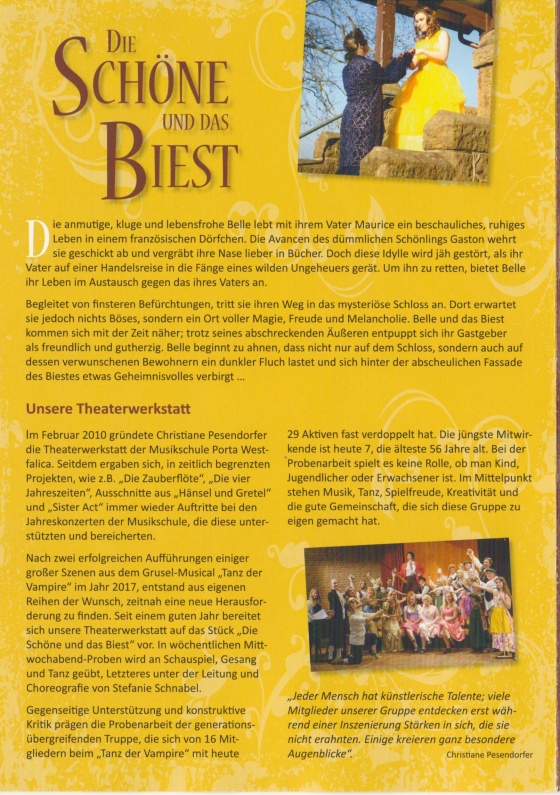 DIE SCHÖNE UND DAS BIEST

Die anmutige, kluge und lebensfrohe Belle lebt mit ihrem Vater Maurice ein beschauliches, ruhiges Leben in einem französischen Dörfchen. Die Avancen des dümmlichen Schönlings Gaston wehrt sie geschickt ab und vergräbt ihre Nase lieber in Bücher. Doch diese Idylle wird jäh gestört, als ihr Vater auf einer Handelsreise in die Fänge eines wilden Ungeheuers gerät. Um ihn zu retten, bietet Belle ihr Leben im Austausch gegen das ihres Vaters an.

Begleitet von finsteren Befürchtungen, tritt sie ihren Weg in das mysteriöse Schloss an. Dort erwartet sie jedoch nichts Böses, sondern ein Ort voller Magie, Freude und Melancholie. Belle und das Biest kommen sich mit der Zeit näher; trotz seines abschreckenden Äußeren entpuppt sich ihr Gastgeber als freundlich und gutherzig. Belle beginnt zu ahnen, dass nicht nur auf dem Schloss, sondern auch auf dessen verwunschenen Bewohnern ein dunkler Fluch lastet und sich hinter der abscheulichen Fassade des Biestes etwas Geheimnisvolles verbirgt ...

Unsere Theaterwerkstatt

Im Februar 2010 gründete Christiane Pesendorfer die Theaterwerkstatt der Musikschule Porta Westfalica. Seitdem ergaben sich, in zeitlich begrenzten Projekten, wie z.B. „Die Zauberflöte", „Die vier Jahreszeiten", Ausschnitte aus „Hänsel und Gretel" und „Sister Act" immer wieder Auftritte bei den Jahreskonzerten der Musikschule, die diese unterstützten und bereicherten.

Nach zwei erfolgreichen Aufführungen einiger großer Szenen aus dem Grusel-Musical „Tanz der Vampire" im Jahr 2017, entstand aus eigenen Reihen der Wunsch, zeitnah eine neue Herausforderung zu finden. Seit einem guten Jahr bereitet sich unsere Theaterwerkstatt auf das Stück „Die Schöne und das Biest" vor. In wöchentlichen Mittwochabend-Proben wird an Schauspiel, Gesang und Tanz geübt, Letzteres unter der Leitung und Choreografie von Stefanie Schnabel.

Gegenseitige Unterstützung und konstruktive Kritik prägen die Probenarbeit der generationsübergreifenden Truppe, die sich von 16 Mitgliedern beim „Tanz der Vampire" mit heute 29 Aktiven fast verdoppelt hat. Die jüngste Mitwirkende ist heute 7, die älteste 56 Jahre alt. Bei der Probenarbeit spielt es keine Rolle, ob man Kind, Jugendlicher oder Erwachsener ist. Im Mittelpunkt stehen Musik, Tanz, Spielfreude, Kreativität und die gute Gemeinschaft, die sich diese Gruppe zu eigen gemacht hat.

„Jeder Mensch hat künstlerische Talente; viele Mitglieder unserer Gruppe entdecken erst während einer Inszenierung Stärken in sich, die sie nicht erahnten. Einige kreieren ganz besondere Augenblicke". Christiane Pesendorfer